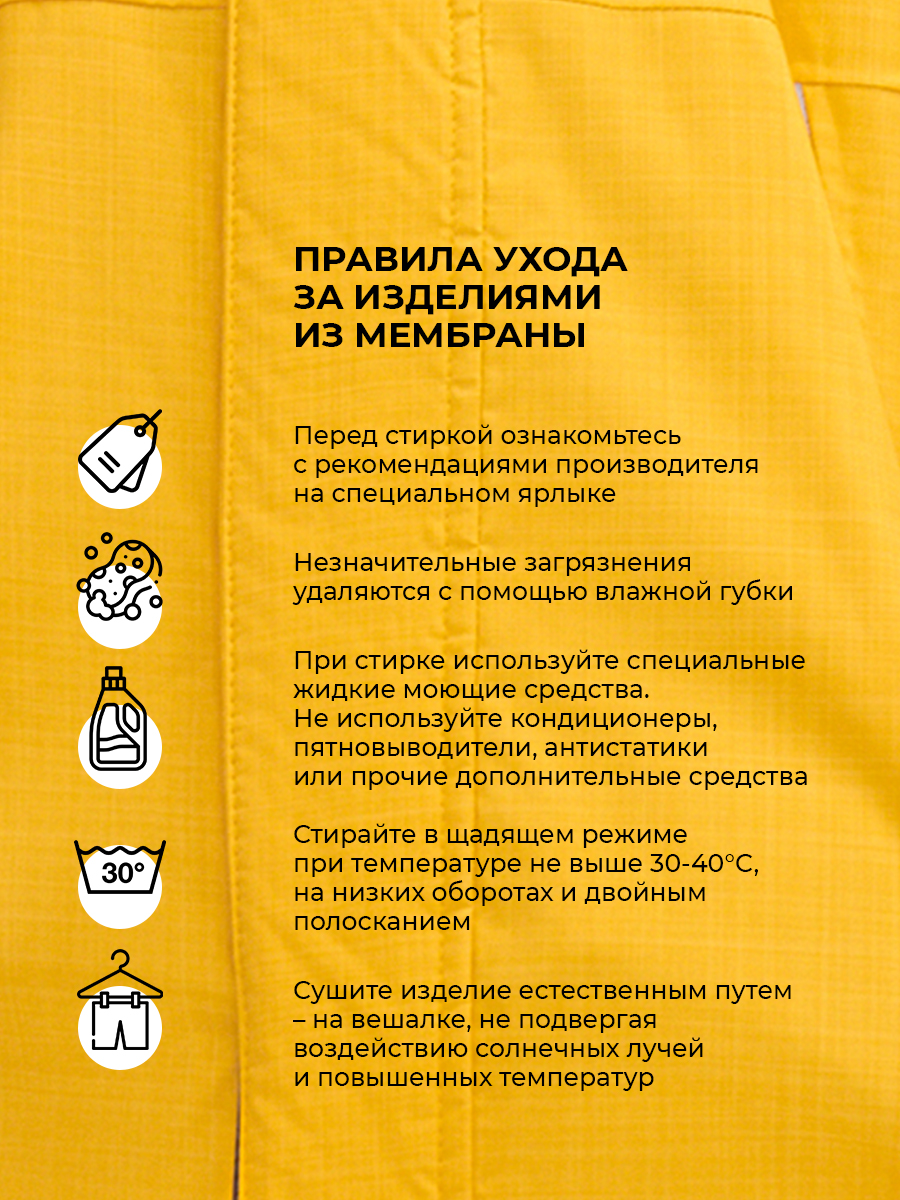 ПРАВИЛА УХОДА ЗА ИЗДЕЛИЯМИ ИЗ МЕМБРАНЫ

Перед стиркой ознакомьтесь с рекомендациями производителя на специальном ярлыке

Незначительные загрязнения удаляются с помощью влажной губки

При стирке используйте специальные жидкие моющие средства. Не используйте кондиционеры, пятновыводители, антистатики или прочие дополнительные средства

30°

Стирайте в щадящем режиме при температуре не выше 30-40°С, на низких оборотах и двойным полосканием

Сушите изделие естественным путем – на вешалке, не подвергая воздействию солнечных лучей и повышенных температур